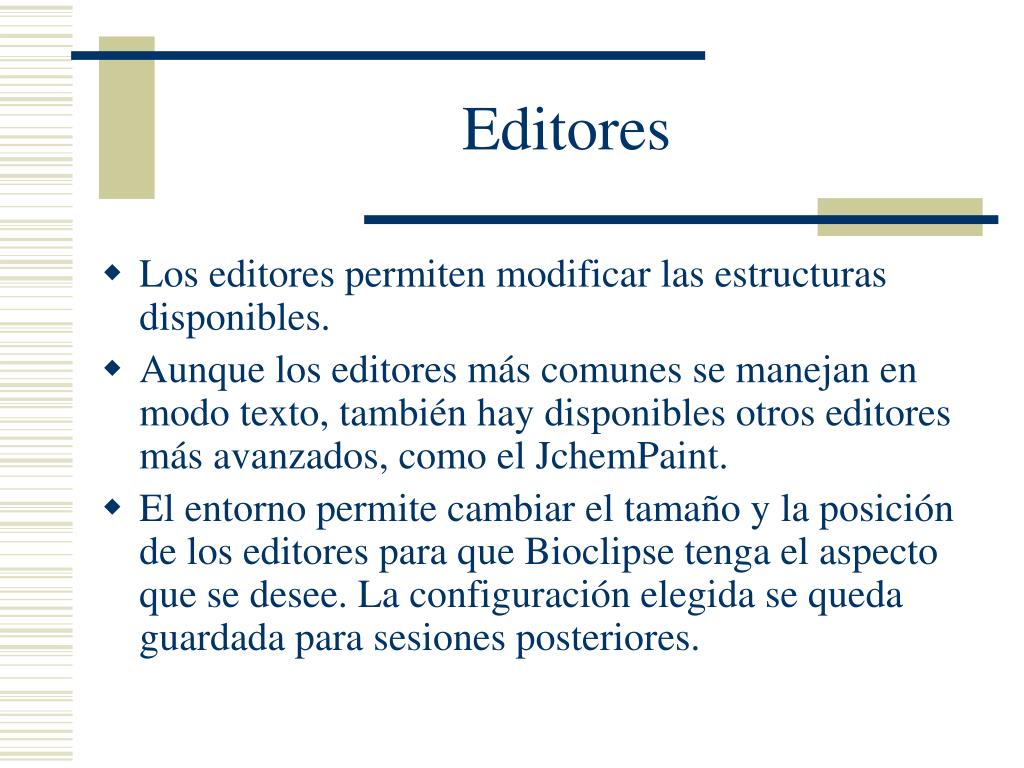 Editores

Los editores permiten modificar las estructuras disponibles.

Aunque los editores más comunes se manejan en modo texto, también hay disponibles otros editores más avanzados, como el JchemPaint.

El entorno permite cambiar el tamaño y la posición de los editores para que Bioclipse tenga el aspecto que se desee. La configuración elegida se queda guardada para sesiones posteriores.